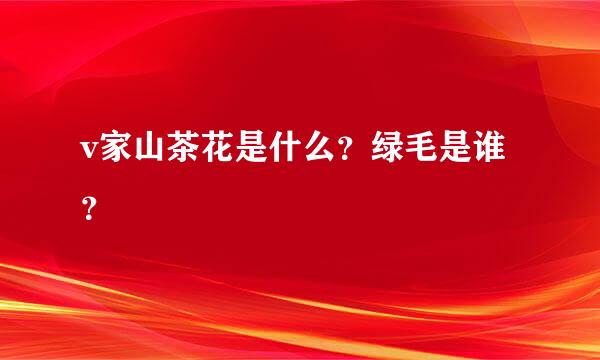 v家山茶花是什么？绿毛是谁？